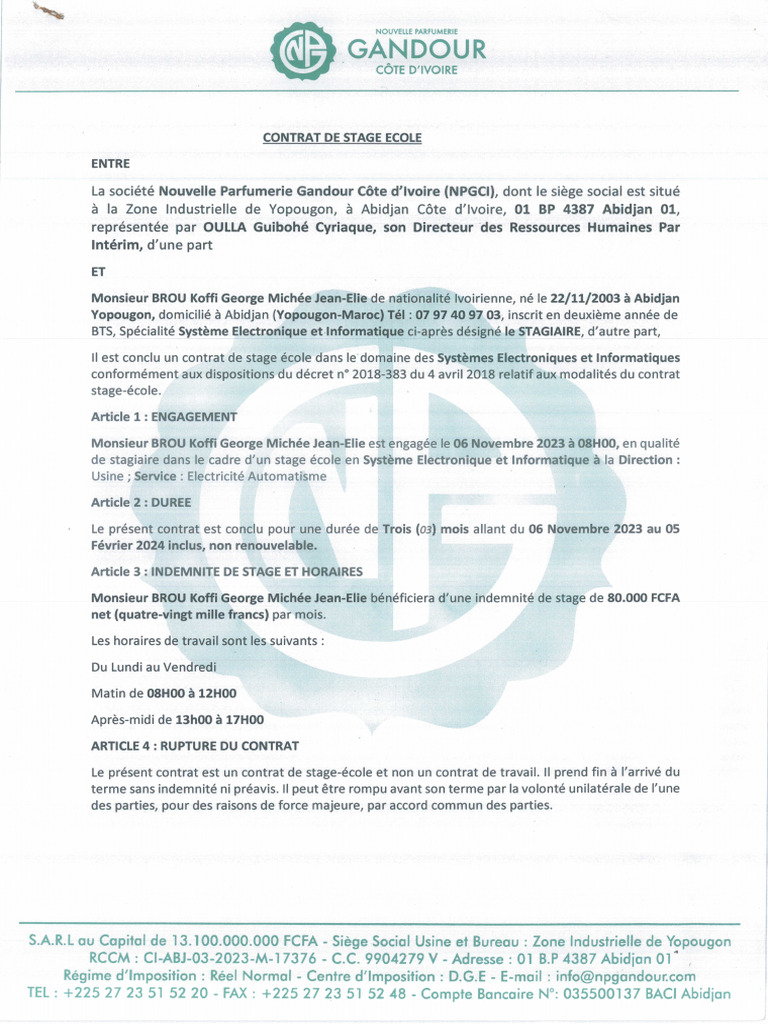 NOUVELLE PARFUMERIE
GANDOUR
CÔTE D'IVOIRE

CONTRAT DE STAGE ECOLE

ENTRE

La société Nouvelle Parfumerie Gandour Côte d'Ivoire (NPGCI), dont le siège social est situé à la Zone Industrielle de Yopougon, à Abidjan Côte d'Ivoire, 01 BP 4387 Abidjan 01, représentée par OULLA Guibohé Cyriaque, son Directeur des Ressources Humaines Par Intérim, d'une part

ET

Monsieur BROU Koffi George Michée Jean-Elie de nationalité Ivoirienne, né le 22/11/2003 à Abidjan Yopougon, domicilié à Abidjan (Yopougon-Maroc) Tél : 07 97 40 97 03, inscrit en deuxième année de BTS, Spécialité Système Electronique et Informatique ci-après désigné le STAGIAIRE, d'autre part,

Il est conclu un contrat de stage école dans le domaine des Systèmes Electroniques et Informatiques conformément aux dispositions du décret n° 2018-383 du 4 avril 2018 relatif aux modalités du contrat stage-école.

Article 1 : ENGAGEMENT

Monsieur BROU Koffi George Michée Jean-Elie est engagée le 06 Novembre 2023 à 08H00, en qualité de stagiaire dans le cadre d'un stage école en Système Electronique et Informatique à la Direction : Usine ; Service : Electricité Automatisme

Article 2 : DUREE

Le présent contrat est conclu pour une durée de Trois (03) mois allant du 06 Novembre 2023 au 05 Février 2024 inclus, non renouvelable.

Article 3 : INDEMNITE DE STAGE ET HORAIRES

Monsieur BROU Koffi George Michée Jean-Elie bénéficiera d'une indemnité de stage de 80.000 FCFA net (quatre-vingt mille francs) par mois.

Les horaires de travail sont les suivants :

Du Lundi au Vendredi

Matin de 08H00 à 12H00

Après-midi de 13h00 à 17H00

ARTICLE 4 : RUPTURE DU CONTRAT

Le présent contrat est un contrat de stage-école et non un contrat de travail. Il prend fin à l'arrivé du terme sans indemnité ni préavis. Il peut être rompu avant son terme par la volonté unilatérale de l'une des parties, pour des raisons de force majeure, par accord commun des parties.

S.A.R.L au Capital de 13.100.000.000 FCFA - Siège Social Usine et Bureau : Zone Industrielle de Yopougon
RCCM : CI-ABJ-03-2023-M-17376 - C.C. 9904279 V - Adresse : 01 B.P 4387 Abidjan 01
Régime d'Imposition : Réel Normal - Centre d'Imposition : D.G.E - E-mail : info@npgandour.com
TEL : +225 27 23 51 52 20 - FAX : +225 27 23 51 52 48 - Compte Bancaire N°: 035500137 BACI Abidjan